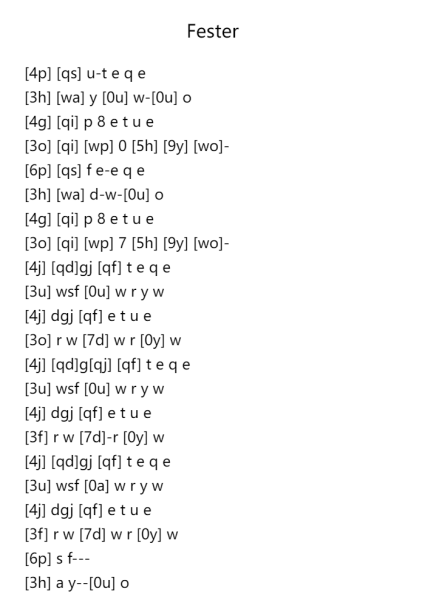 Fester

[4p] [qs] u-t e q e
[3h] [wa] y [0u] w-[0u] o
[4g] [qi] p 8 e t u e
[3o] [qi] [wp] 0 [5h] [9y] [wo]-
[6p] [qs] f e-e q e
[3h] [wa] d-w-[0u] o
[4g] [qi] p 8 e t u e
[3o] [qi] [wp] 7 [5h] [9y] [wo]-
[4j] [qd]gj [qf] t e q e
[3u] wsf [0u] w r y w
[4j] dgj [qf] e t u e
[3o] r w [7d] w r [0y] w
[4j] [qd]g[qj] [qf] t e q e
[3u] wsf [0u] w r y w
[4j] dgj [qf] e t u e
[3f] r w [7d]-r [0y] w
[4j] [qd]gj [qf] t e q e
[3u] wsf [0a] w r y w
[4j] dgj [qf] e t u e
[3f] r w [7d] w r [0y] w
[6p] s f---
[3h] a y--[0u] o